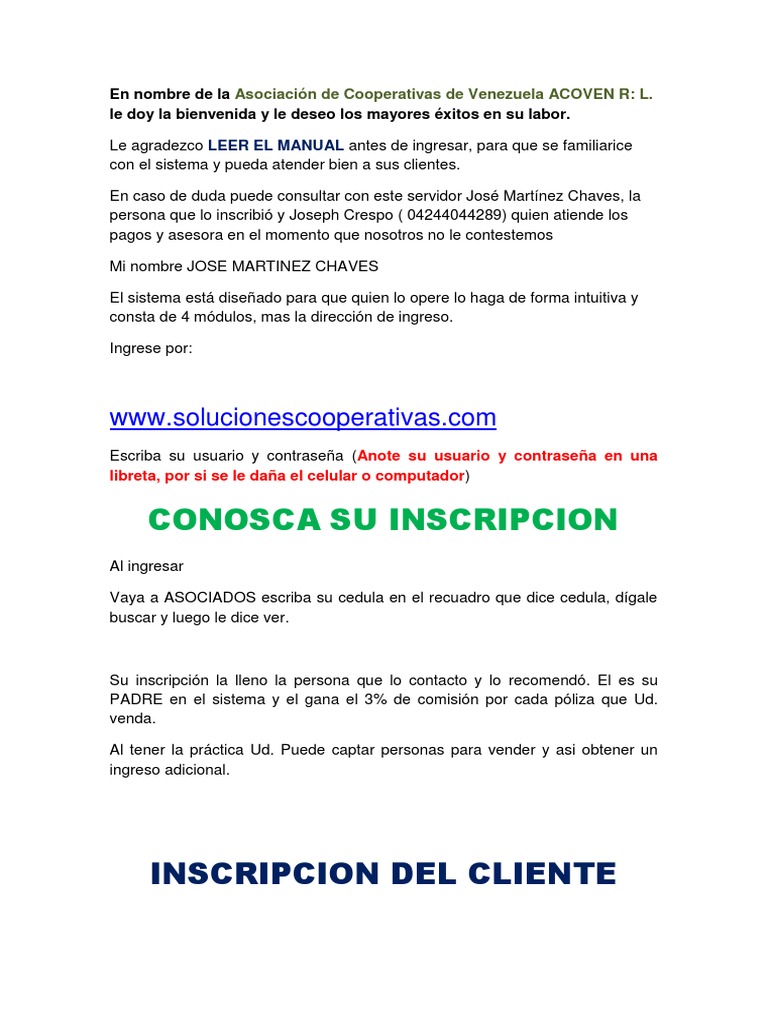 En nombre de la Asociación de Cooperativas de Venezuela ACOVEN R: L. le doy la bienvenida y le deseo los mayores éxitos en su labor.

Le agradezco LEER EL MANUAL antes de ingresar, para que se familiarice con el sistema y pueda atender bien a sus clientes.

En caso de duda puede consultar con este servidor José Martínez Chaves, la persona que lo inscribió y Joseph Crespo ( 04244044289) quien atiende los pagos y asesora en el momento que nosotros no le contestemos

Mi nombre JOSE MARTINEZ CHAVES

El sistema está diseñado para que quien lo opere lo haga de forma intuitiva y consta de 4 módulos, mas la dirección de ingreso.

Ingrese por:

www.solucionescooperativas.com

Escriba su usuario y contraseña (Anote su usuario y contraseña en una libreta, por si se le daña el celular o computador)

CONOSCA SU INSCRIPCION

Al ingresar

Vaya a ASOCIADOS escriba su cedula en el recuadro que dice cedula, dígale buscar y luego le dice ver.

Su inscripción la lleno la persona que lo contacto y lo recomendó. El es su PADRE en el sistema y el gana el 3% de comisión por cada póliza que Ud. venda.

Al tener la práctica Ud. Puede captar personas para vender y asi obtener un ingreso adicional.

INSCRIPCION DEL CLIENTE